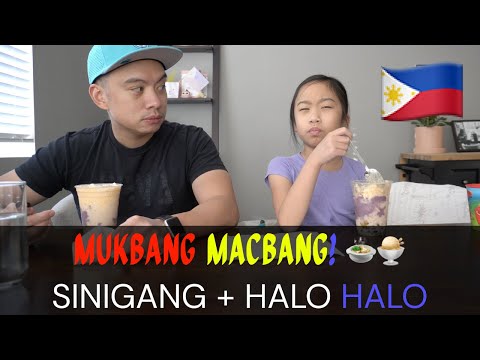 MUKBANG MACBANG!
SINIGANG + HALO HALO